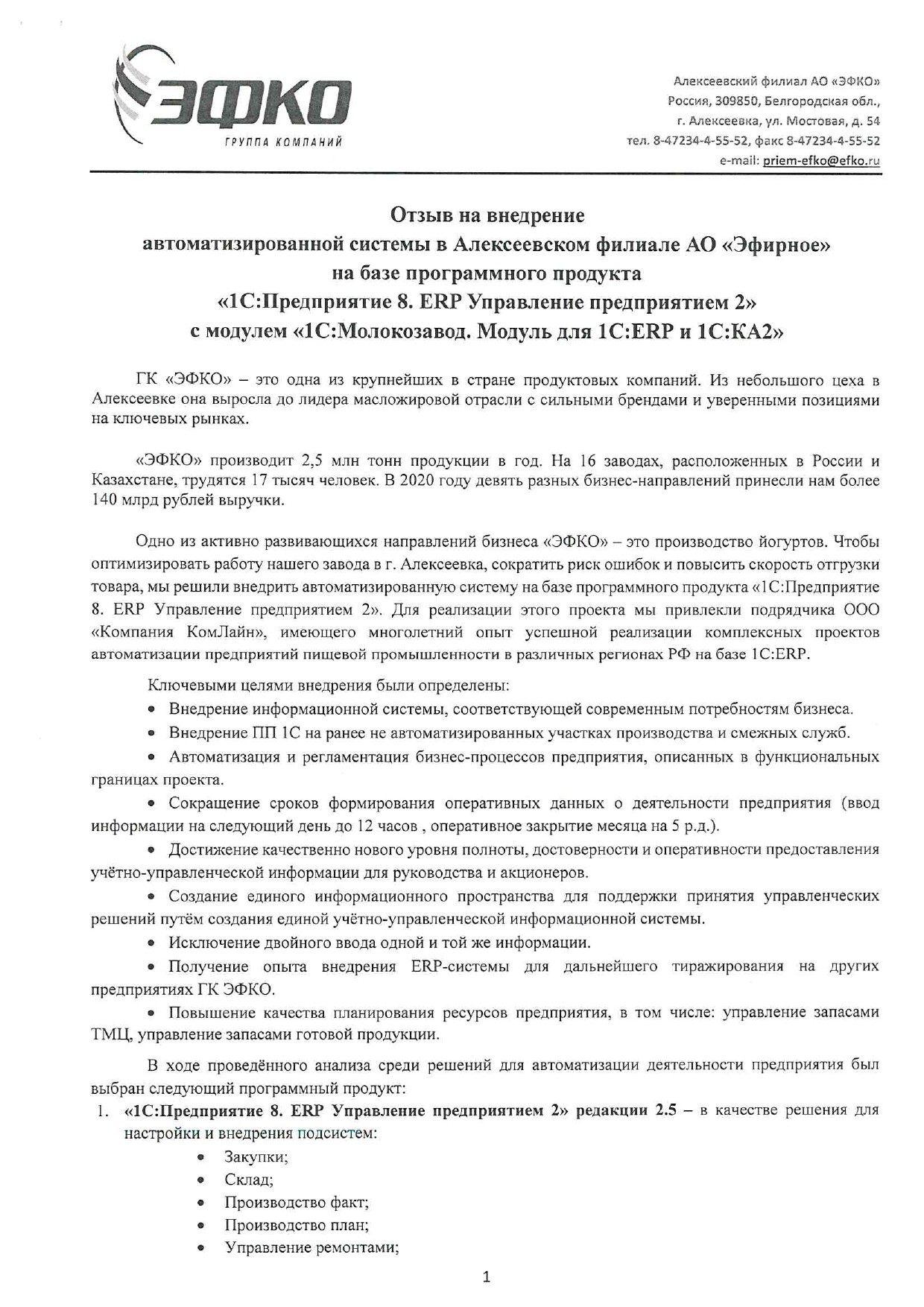 ЭФКО
ГРУППА КОМПАНИЙ

Алексеевский филиал АО «ЭФКО»
Россия, 309850, Белгородская обл.,
г. Алексеевка, ул. Мостовая, д. 54
тел. 8-47234-4-55-52, факс 8-47234-4-55-52
e-mail: priem-efko@efko.ru

Отзыв на внедрение
автоматизированной системы в Алексеевском филиале АО «Эфирное»
на базе программного продукта
«1С:Предприятие 8. ERP Управление предприятием 2»
с модулем «1С:Молокозавод. Модуль для 1С:ERP и 1С:КА2»

ГК «ЭФКО» – это одна из крупнейших в стране продуктовых компаний. Из небольшого цеха в Алексеевке она выросла до лидера масложировой отрасли с сильными брендами и уверенными позициями на ключевых рынках.

«ЭФКО» производит 2,5 млн тонн продукции в год. На 16 заводах, расположенных в России и Казахстане, трудятся 17 тысяч человек. В 2020 году девять разных бизнес-направлений принесли нам более 140 млрд рублей выручки.

Одно из активно развивающихся направлений бизнеса «ЭФКО» – это производство йогуртов. Чтобы оптимизировать работу нашего завода в г. Алексеевка, сократить риск ошибок и повысить скорость отгрузки товара, мы решили внедрить автоматизированную систему на базе программного продукта «1С:Предприятие 8. ERP Управление предприятием 2». Для реализации этого проекта мы привлекли подрядчика ООО «Компания КомЛайн», имеющего многолетний опыт успешной реализации комплексных проектов автоматизации предприятий пищевой промышленности в различных регионах РФ на базе 1С:ERP.

Ключевыми целями внедрения были определены:
• Внедрение информационной системы, соответствующей современным потребностям бизнеса.
• Внедрение ПП 1С на ранее не автоматизированных участках производства и смежных служб.
• Автоматизация и регламентация бизнес-процессов предприятия, описанных в функциональных границах проекта.
• Сокращение сроков формирования оперативных данных о деятельности предприятия (ввод информации на следующий день до 12 часов , оперативное закрытие месяца на 5 р.д.).
• Достижение качественно нового уровня полноты, достоверности и оперативности предоставления учётно-управленческой информации для руководства и акционеров.
• Создание единого информационного пространства для поддержки принятия управленческих решений путём создания единой учётно-управленческой информационной системы.
• Исключение двойного ввода одной и той же информации.
• Получение опыта внедрения ERP-системы для дальнейшего тиражирования на других предприятиях ГК ЭФКО.
• Повышение качества планирования ресурсов предприятия, в том числе: управление запасами ТМЦ, управление запасами готовой продукции.

В ходе проведённого анализа среди решений для автоматизации деятельности предприятия был выбран следующий программный продукт:
1. «1С:Предприятие 8. ERP Управление предприятием 2» редакции 2.5 – в качестве решения для настройки и внедрения подсистем:
• Закупки;
• Склад;
• Производство факт;
• Производство план;
• Управление ремонтами;

1